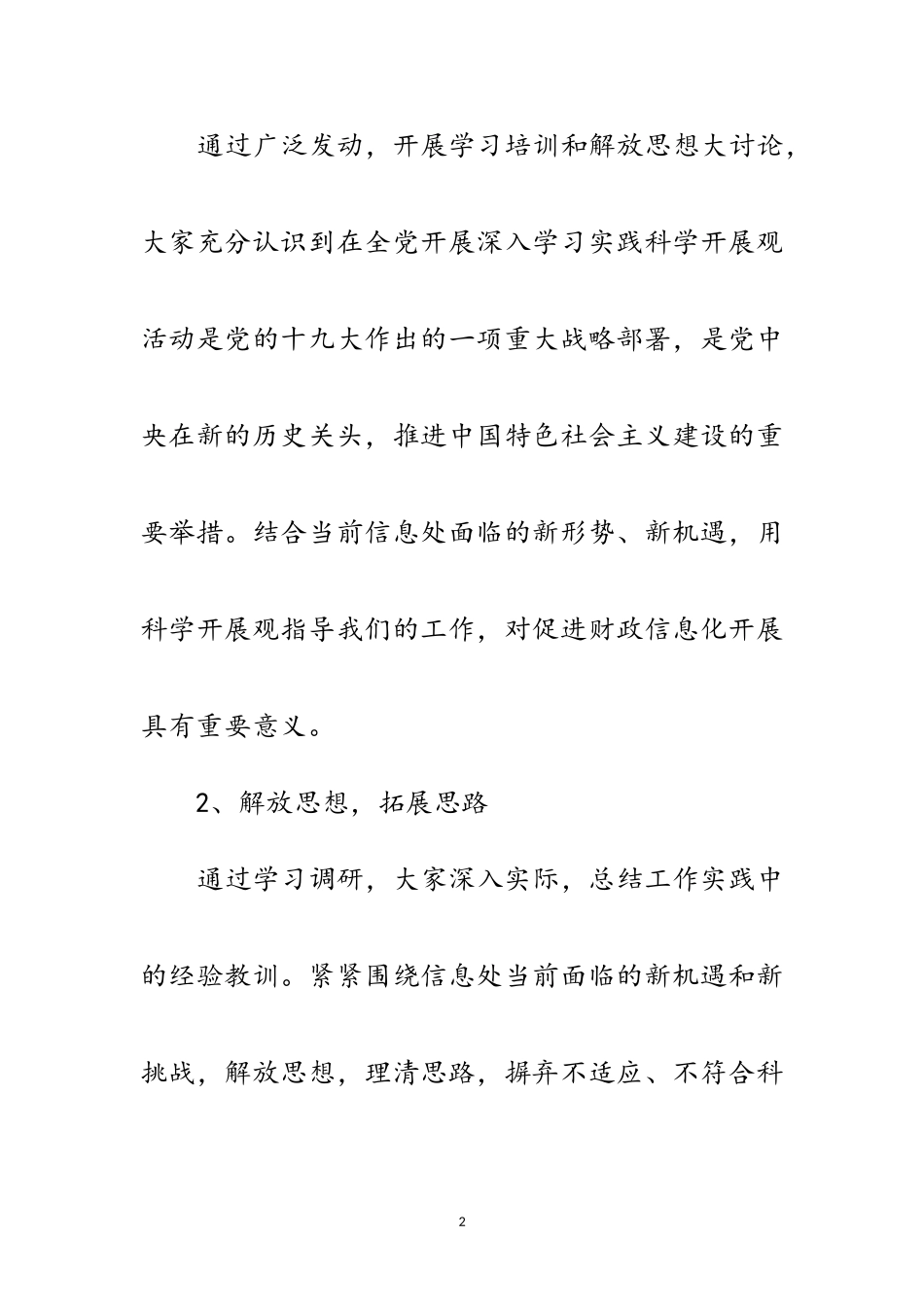 通过广泛发动，开展学习培训和解放思想大讨论，大家充分认识到在全党开展深入学习实践科学开展观活动是党的十九大作出的一项重大战略部署，是党中央在新的历史关头，推进中国特色社会主义建设的重要举措。结合当前信息处面临的新形势、新机遇，用科学开展观指导我们的工作，对促进财政信息化开展具有重要意义。

2、解放思想，拓展思路

通过学习调研，大家深入实际，总结工作实践中的经验教训。紧紧围绕信息处当前面临的新机遇和新挑战，解放思想，理清思路，摒弃不适应、不符合科

2